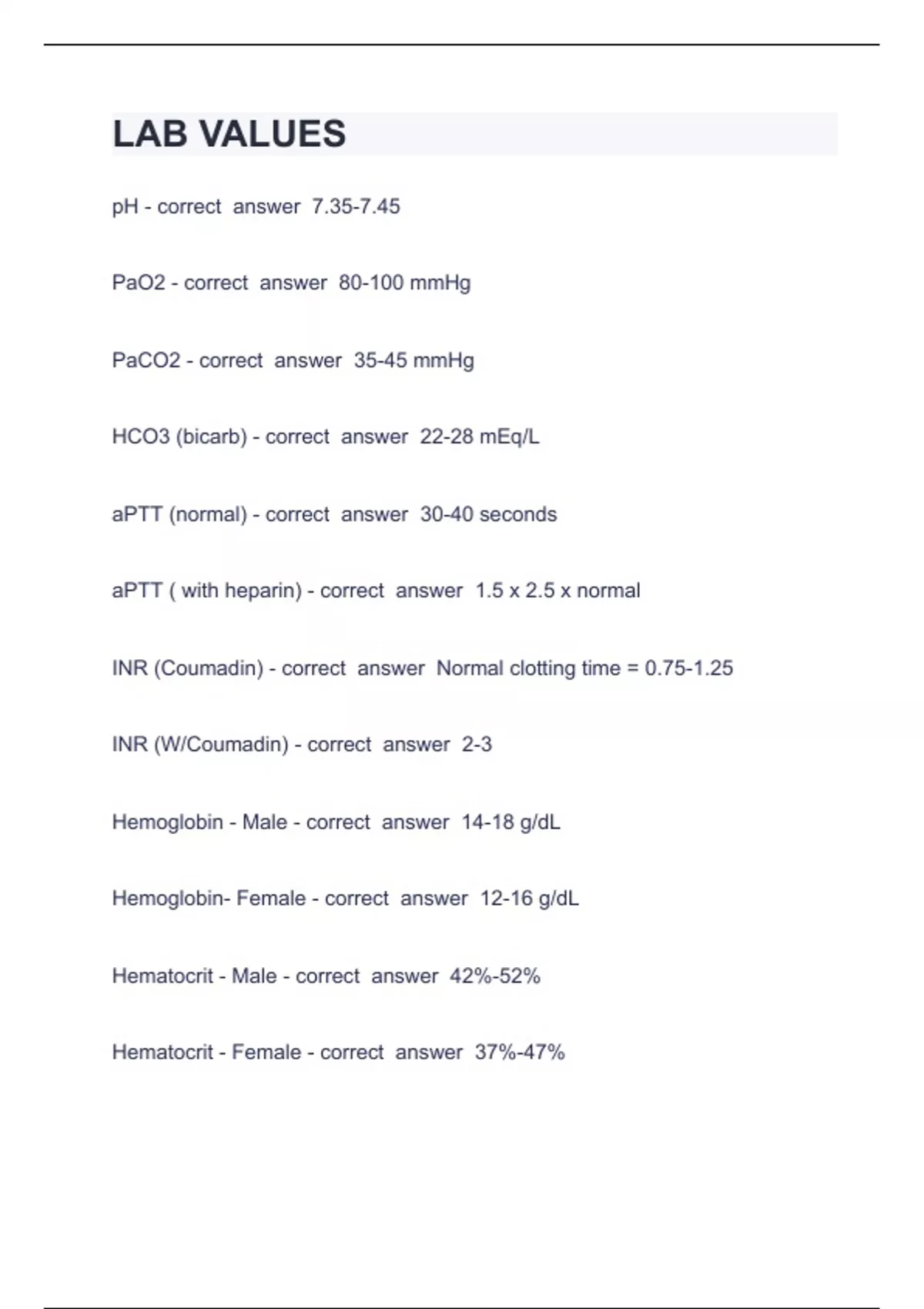 LAB VALUES

pH - correct answer 7.35-7.45

PaO2 - correct answer 80-100 mmHg

PaCO2 - correct answer 35-45 mmHg

HCO3 (bicarb) - correct answer 22-28 mEq/L

aPTT (normal) - correct answer 30-40 seconds

aPTT ( with heparin) - correct answer 1.5 x 2.5 x normal

INR (Coumadin) - correct answer Normal clotting time = 0.75-1.25

INR (W/Coumadin) - correct answer 2-3

Hemoglobin - Male - correct answer 14-18 g/dL

Hemoglobin- Female - correct answer 12-16 g/dL

Hematocrit - Male - correct answer 42%-52%

Hematocrit - Female - correct answer 37%-47%